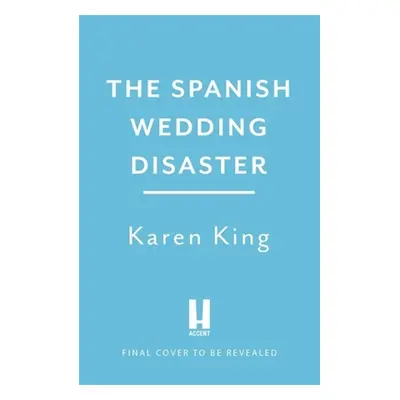 THE SPANISH WEDDING DISASTER

Karen King

H
ACCENT

FINAL COVER TO BE REVEALED